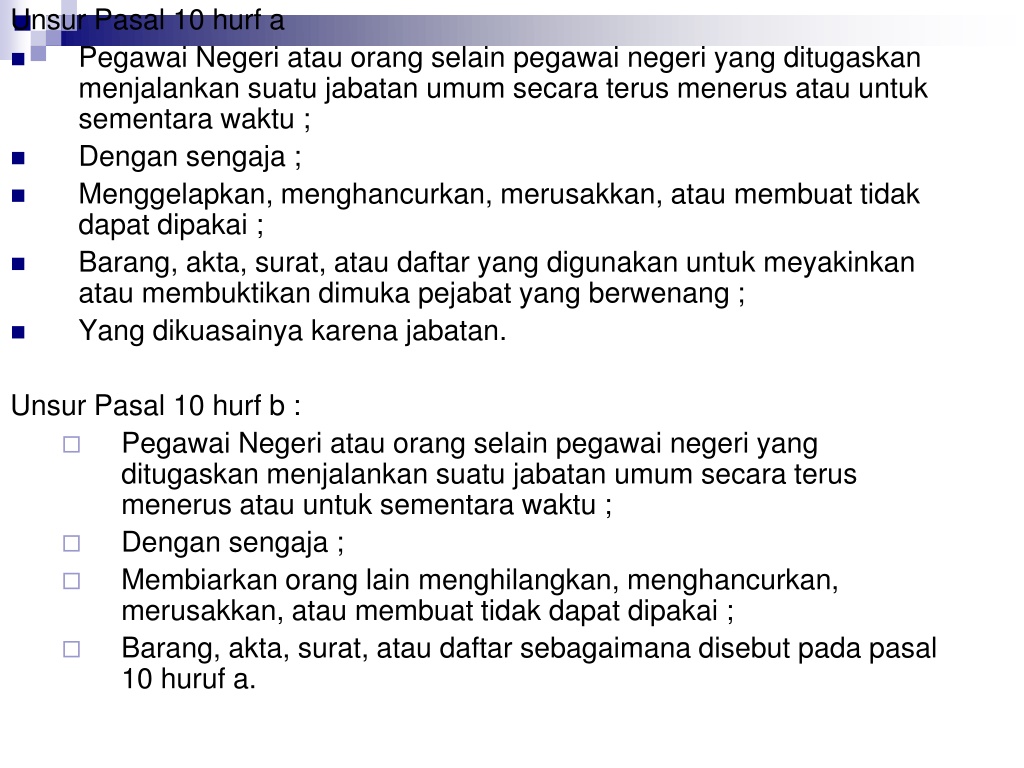 Unsur Pasal 10 hurf a

- Pegawai Negeri atau orang selain pegawai negeri yang ditugaskan menjalankan suatu jabatan umum secara terus menerus atau untuk sementara waktu ;
- Dengan sengaja ;
- Menggelapkan, menghancurkan, merusakkan, atau membuat tidak dapat dipakai ;
- Barang, akta, surat, atau daftar yang digunakan untuk meyakinkan atau membuktikan dimuka pejabat yang berwenang ;
- Yang dikuasainya karena jabatan.

Unsur Pasal 10 hurf b :

- Pegawai Negeri atau orang selain pegawai negeri yang ditugaskan menjalankan suatu jabatan umum secara terus menerus atau untuk sementara waktu ;
- Dengan sengaja ;
- Membiarkan orang lain menghilangkan, menghancurkan, merusakkan, atau membuat tidak dapat dipakai ;
- Barang, akta, surat, atau daftar sebagaimana disebut pada pasal 10 huruf a.